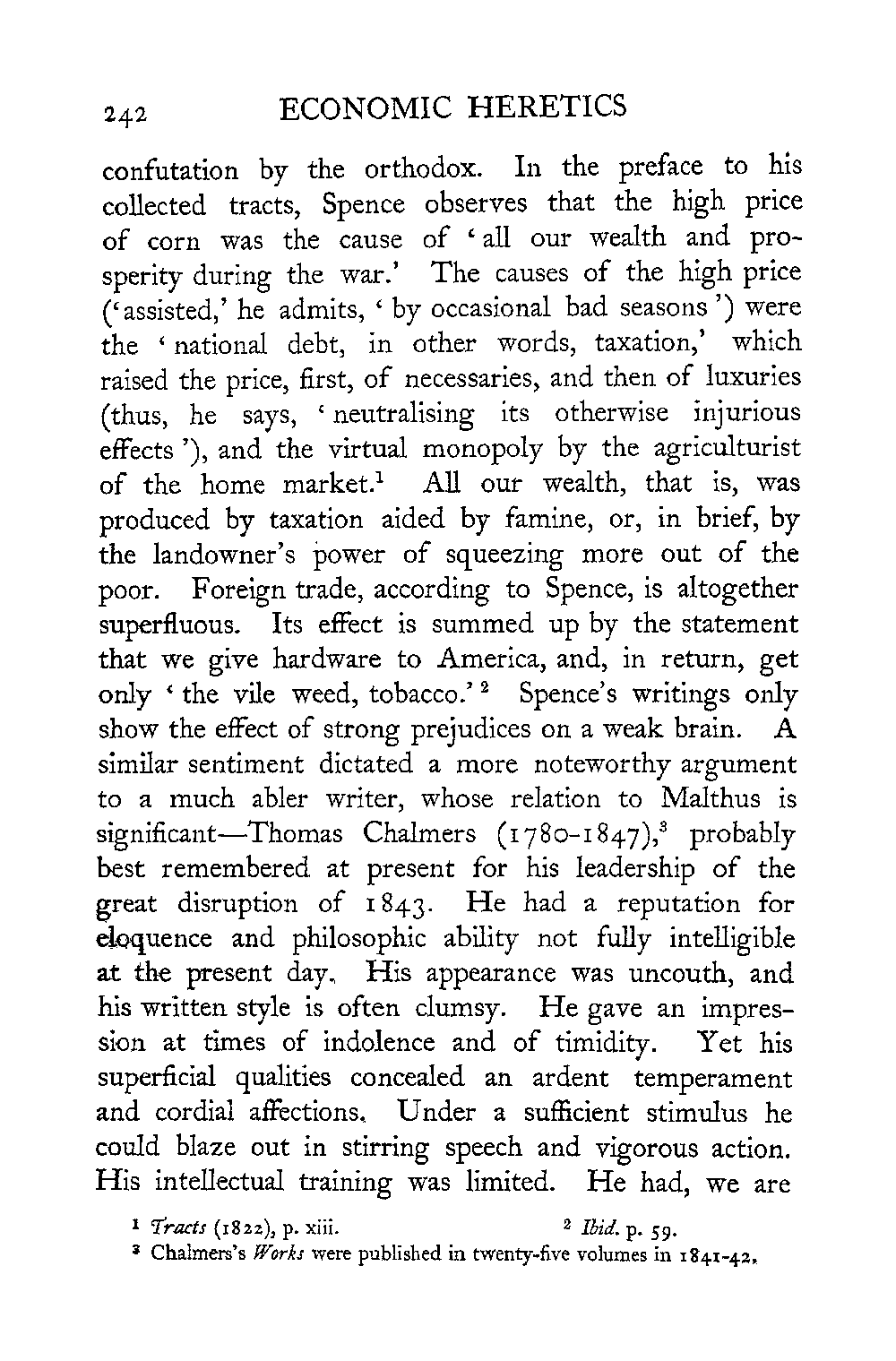 242 ECONOMIC HERETICS

confutation by the orthodox. In the preface to his collected tracts, Spence observes that the high price of corn was the cause of 'all our wealth and prosperity during the war.' The causes of the high price ('assisted,' he admits, 'by occasional bad seasons') were the 'national debt, in other words, taxation,' which raised the price, first, of necessaries, and then of luxuries (thus, he says, 'neutralising its otherwise injurious effects'), and the virtual monopoly by the agriculturist of the home market.$^1$ All our wealth, that is, was produced by taxation aided by famine, or, in brief, by the landowner's power of squeezing more out of the poor. Foreign trade, according to Spence, is altogether superfluous. Its effect is summed up by the statement that we give hardware to America, and, in return, get only 'the vile weed, tobacco.'$^2$ Spence's writings only show the effect of strong prejudices on a weak brain. A similar sentiment dictated a more noteworthy argument to a much abler writer, whose relation to Malthus is significant—Thomas Chalmers (1780-1847),$^3$ probably best remembered at present for his leadership of the great disruption of 1843. He had a reputation for eloquence and philosophic ability not fully intelligible at the present day. His appearance was uncouth, and his written style is often clumsy. He gave an impression at times of indolence and of timidity. Yet his superficial qualities concealed an ardent temperament and cordial affections. Under a sufficient stimulus he could blaze out in stirring speech and vigorous action. His intellectual training was limited. He had, we are

$^1$ Tracts (1822), p. xiii. $^2$ Ibid. p. 59.
$^3$ Chalmers's Works were published in twenty-five volumes in 1841-42.